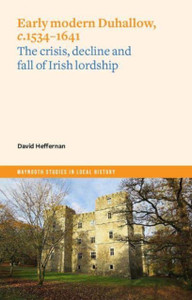 Early modern Duhallow, c.1534–1641
The crisis, decline and fall of Irish lordship

David Heffernan

MAYNOOTH STUDIES IN LOCAL HISTORY